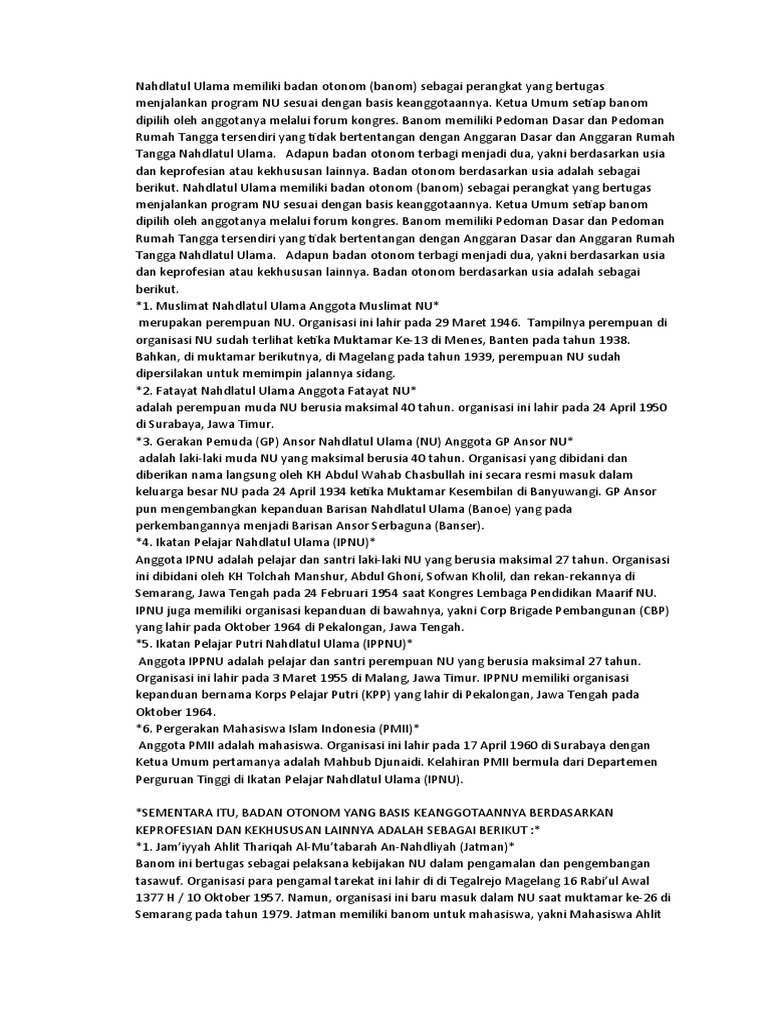 Nahdlatul Ulama memiliki badan otonom (banom) sebagai perangkat yang bertugas menjalankan program NU sesuai dengan basis keanggotaannya. Ketua Umum setiap banom dipilih oleh anggotanya melalui forum kongres. Banom memiliki Pedoman Dasar dan Pedoman Rumah Tangga tersendiri yang tidak bertentangan dengan Anggaran Dasar dan Anggaran Rumah Tangga Nahdlatul Ulama.   Adapun badan otonom terbagi menjadi dua, yakni berdasarkan usia dan keprofesian atau kekhususan lainnya. Badan otonom berdasarkan usia adalah sebagai berikut. Nahdlatul Ulama memiliki badan otonom (banom) sebagai perangkat yang bertugas menjalankan program NU sesuai dengan basis keanggotaannya. Ketua Umum setiap banom dipilih oleh anggotanya melalui forum kongres. Banom memiliki Pedoman Dasar dan Pedoman Rumah Tangga tersendiri yang tidak bertentangan dengan Anggaran Dasar dan Anggaran Rumah Tangga Nahdlatul Ulama.   Adapun badan otonom terbagi menjadi dua, yakni berdasarkan usia dan keprofesian atau kekhususan lainnya. Badan otonom berdasarkan usia adalah sebagai berikut.
*1. Muslimat Nahdlatul Ulama Anggota Muslimat NU*
merupakan perempuan NU. Organisasi ini lahir pada 29 Maret 1946. Tampilnya perempuan di organisasi NU sudah terlihat ketika Muktamar Ke-13 di Menes, Banten pada tahun 1938. Bahkan, di muktamar berikutnya, di Magelang pada tahun 1939, perempuan NU sudah dipersilakan untuk memimpin jalannya sidang.
*2. Fatayat Nahdlatul Ulama Anggota Fatayat NU*
adalah perempuan muda NU berusia maksimal 40 tahun. organisasi ini lahir pada 24 April 1950 di Surabaya, Jawa Timur.
*3. Gerakan Pemuda (GP) Ansor Nahdlatul Ulama (NU) Anggota GP Ansor NU*
adalah laki-laki muda NU yang maksimal berusia 40 tahun. Organisasi yang dibidani dan diberikan nama langsung oleh KH Abdul Wahab Chasbullah ini secara resmi masuk dalam keluarga besar NU pada 24 April 1934 ketika Muktamar Kesembilan di Banyuwangi. GP Ansor pun mengembangkan kepanduan Barisan Nahdlatul Ulama (Banoe) yang pada perkembangannya menjadi Barisan Ansor Serbaguna (Banser).
*4. Ikatan Pelajar Nahdlatul Ulama (IPNU)*
Anggota IPNU adalah pelajar dan santri laki-laki NU yang berusia maksimal 27 tahun. Organisasi ini dibidani oleh KH Tolchah Manshur, Abdul Ghoni, Sofwan Kholil, dan rekan-rekannya di Semarang, Jawa Tengah pada 24 Februari 1954 saat Kongres Lembaga Pendidikan Maarif NU. IPNU juga memiliki organisasi kepanduan di bawahnya, yakni Corp Brigade Pembangunan (CBP) yang lahir pada Oktober 1964 di Pekalongan, Jawa Tengah.
*5. Ikatan Pelajar Putri Nahdlatul Ulama (IPPNU)*
Anggota IPPNU adalah pelajar dan santri perempuan NU yang berusia maksimal 27 tahun. Organisasi ini lahir pada 3 Maret 1955 di Malang, Jawa Timur. IPPNU memiliki organisasi kepanduan bernama Korps Pelajar Putri (KPP) yang lahir di Pekalongan, Jawa Tengah pada Oktober 1964.
*6. Pergerakan Mahasiswa Islam Indonesia (PMII)*
Anggota PMII adalah mahasiswa. Organisasi ini lahir pada 17 April 1960 di Surabaya dengan Ketua Umum pertamanya adalah Mahbub Djunaidi. Kelahiran PMII bermula dari Departemen Perguruan Tinggi di Ikatan Pelajar Nahdlatul Ulama (IPNU).

*SEMENTARA ITU, BADAN OTONOM YANG BASIS KEANGGOTAANNYA BERDASARKAN KEPROFESIAN DAN KEKHUSUSAN LAINNYA ADALAH SEBAGAI BERIKUT :*
*1. Jam'iyyah Ahlit Thariqah Al-Mu'tabarah An-Nahdliyah (Jatman)*
Banom ini bertugas sebagai pelaksana kebijakan NU dalam pengamalan dan pengembangan tasawuf. Organisasi para pengamal tarekat ini lahir di di Tegalrejo Magelang 16 Rabi'ul Awal 1377 H / 10 Oktober 1957. Namun, organisasi ini baru masuk dalam NU saat muktamar ke-26 di Semarang pada tahun 1979. Jatman memiliki banom untuk mahasiswa, yakni Mahasiswa Ahlit